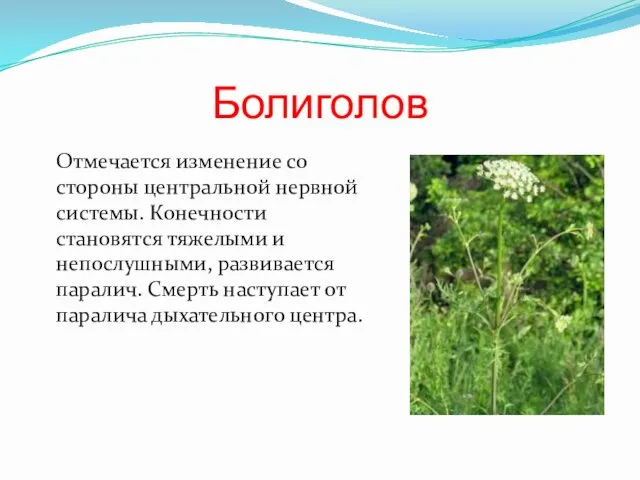 Болиголов

Отмечается изменение со стороны центральной нервной системы. Конечности становятся тяжелыми и непослушными, развивается паралич. Смерть наступает от паралича дыхательного центра.